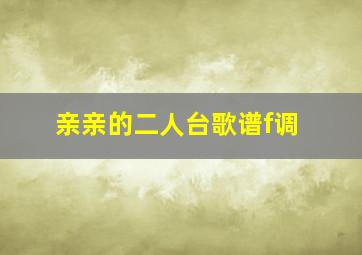 亲亲的二人台歌谱f调